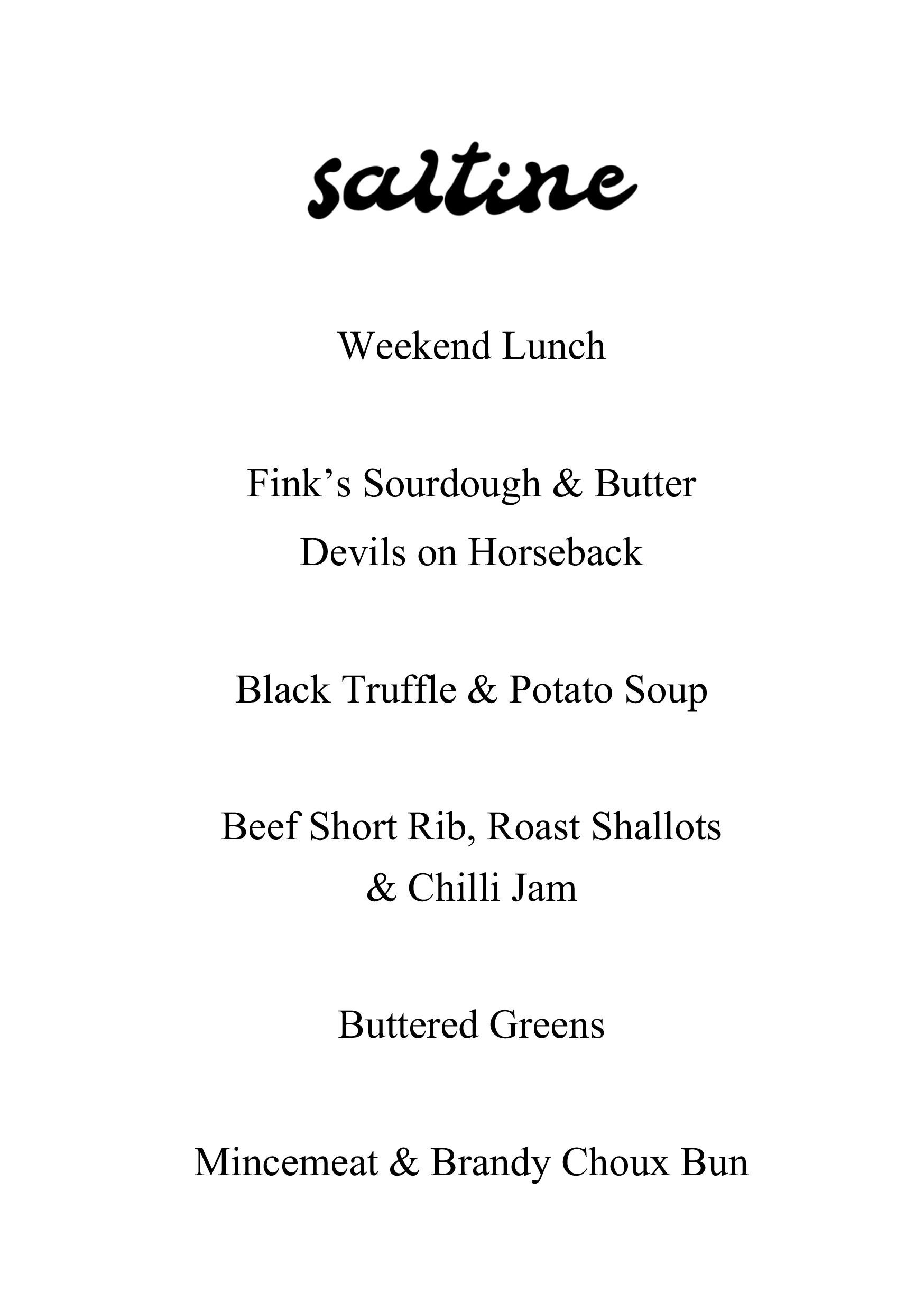 saltine

Weekend Lunch

Fink’s Sourdough & Butter
Devils on Horseback

Black Truffle & Potato Soup

Beef Short Rib, Roast Shallots & Chilli Jam

Buttered Greens

Mincemeat & Brandy Choux Bun